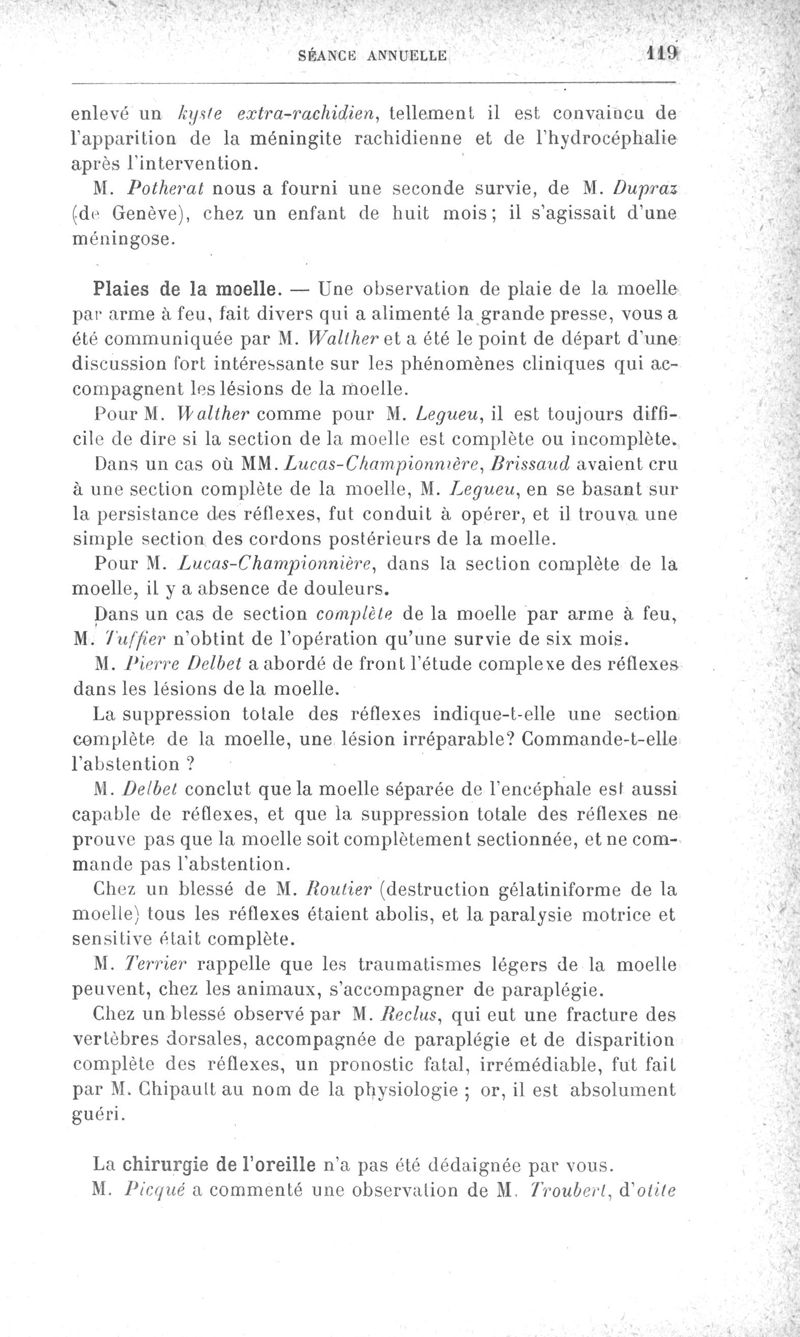 SÉANCE ANNUELLE 119

enlevé un kyste extra-rachidien, tellement il est convaincu de l'apparition de la méningite rachidienne et de l'hydrocéphalie après l'intervention.

M. Potherat nous a fourni une seconde survie, de M. Dupraz (de Genève), chez un enfant de huit mois; il s'agissait d'une méningose.

Plaies de la moelle. — Une observation de plaie de la moelle par arme à feu, fait divers qui a alimenté la grande presse, vous a été communiquée par M. Walther et a été le point de départ d'une discussion fort intéressante sur les phénomènes cliniques qui accompagnent les lésions de la moelle.

Pour M. Walther comme pour M. Legueu, il est toujours difficile de dire si la section de la moelle est complète ou incomplète.

Dans un cas où MM. Lucas-Championnière, Brissaud avaient cru à une section complète de la moelle, M. Legueu, en se basant sur la persistance des réflexes, fut conduit à opérer, et il trouva une simple section des cordons postérieurs de la moelle.

Pour M. Lucas-Championnière, dans la section complète de la moelle, il y a absence de douleurs.

Dans un cas de section complète de la moelle par arme à feu, M. Tuffier n'obtint de l'opération qu'une survie de six mois.

M. Pierre Delbet a abordé de front l'étude complexe des réflexes dans les lésions de la moelle.

La suppression totale des réflexes indique-t-elle une section complète de la moelle, une lésion irréparable? Commande-t-elle l'abstention ?

M. Delbet conclut que la moelle séparée de l'encéphale est aussi capable de réflexes, et que la suppression totale des réflexes ne prouve pas que la moelle soit complètement sectionnée, et ne commande pas l'abstention.

Chez un blessé de M. Routier (destruction gélatiniforme de la moelle) tous les réflexes étaient abolis, et la paralysie motrice et sensitive était complète.

M. Terrier rappelle que les traumatismes légers de la moelle peuvent, chez les animaux, s'accompagner de paraplégie.

Chez un blessé observé par M. Reclus, qui eut une fracture des vertèbres dorsales, accompagnée de paraplégie et de disparition complète des réflexes, un pronostic fatal, irrémédiable, fut fait par M. Chipault au nom de la physiologie ; or, il est absolument guéri.

La chirurgie de l'oreille n'a pas été dédaignée par vous.

M. Picqué a commenté une observation de M. Troubert, d'otite